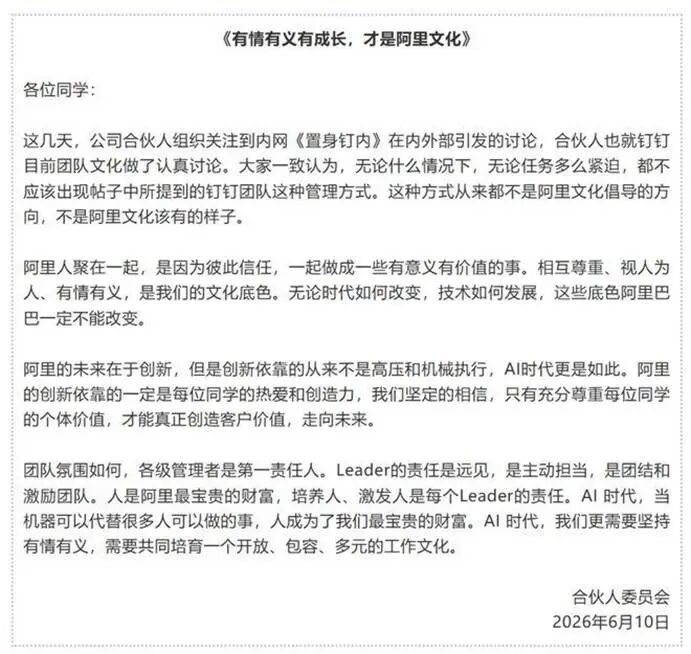 《有情有义有成长，才是阿里文化》

各位同学：

这几天，公司合伙人组织关注到内网《置身钉内》在内外部引发的讨论，合伙人也就钉钉目前团队文化做了认真讨论。大家一致认为，无论什么情况下，无论任务多么紧迫，都不应该出现帖子中所提到的钉钉团队这种管理方式。这种方式从来都不是阿里文化倡导的方向，不是阿里文化该有的样子。

阿里人聚在一起，是因为彼此信任，一起做成一些有意义有价值的事。相互尊重、视人为人、有情有义，是我们的文化底色。无论时代如何改变，技术如何发展，这些底色阿里巴巴一定不能改变。

阿里的未来在于创新，但是创新依靠的从来不是高压和机械执行，AI时代更是如此。阿里的创新依靠的一定是每位同学的热爱和创造力，我们坚定的相信，只有充分尊重每位同学的个体价值，才能真正创造客户价值，走向未来。

团队氛围如何，各级管理者是第一责任人。Leader的责任是远见，是主动担当，是团结和激励团队。人是阿里最宝贵的财富，培养人、激发人是每个Leader的责任。AI时代，当机器可以代替很多人可以做的事，人成为了我们最宝贵的财富。AI时代，我们更需要坚持有情有义，需要共同培育一个开放、包容、多元的工作文化。

合伙人委员会
2026年6月10日